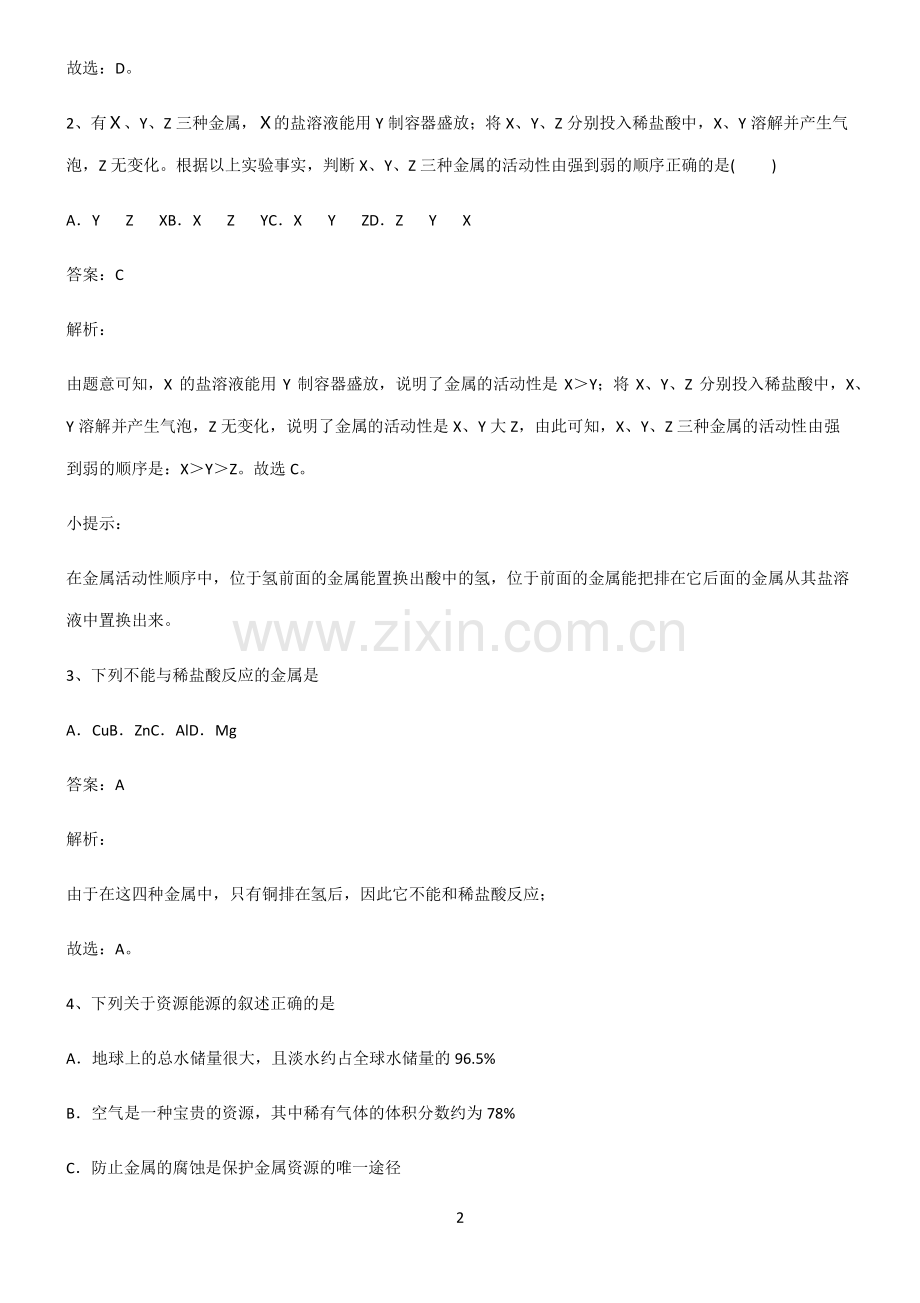 故选：D。

2、有X、Y、Z三种金属，X的盐溶液能用Y制容器盛放；将X、Y、Z分别投入稀盐酸中，X、Y溶解并产生气泡，Z无变化。根据以上实验事实，判断X、Y、Z三种金属的活动性由强到弱的顺序正确的是(　　)

A．Y　Z　XB．X　Z　YC．X　Y　ZD．Z　Y　X

答案：C

解析：

由题意可知，X的盐溶液能用Y制容器盛放，说明了金属的活动性是X>Y；将X、Y、Z分别投入稀盐酸中，X、Y溶解并产生气泡，Z无变化，说明了金属的活动性是X、Y大Z，由此可知，X、Y、Z三种金属的活动性由强到弱的顺序是：X>Y>Z。故选C。

小提示：

在金属活动性顺序中，位于氢前面的金属能置换出酸中的氢，位于前面的金属能把排在它后面的金属从其盐溶液中置换出来。

3、下列不能与稀盐酸反应的金属是

A．CuB．ZnC．AlD．Mg

答案：A

解析：

由于在这四种金属中，只有铜排在氢后，因此它不能和稀盐酸反应；

故选：A。

4、下列关于资源能源的叙述正确的是

A．地球上的总水储量很大，且淡水约占全球水储量的96.5%

B．空气是一种宝贵的资源，其中稀有气体的体积分数约为78%

C．防止金属的腐蚀是保护金属资源的唯一途径

2

www.zixin.com.cn